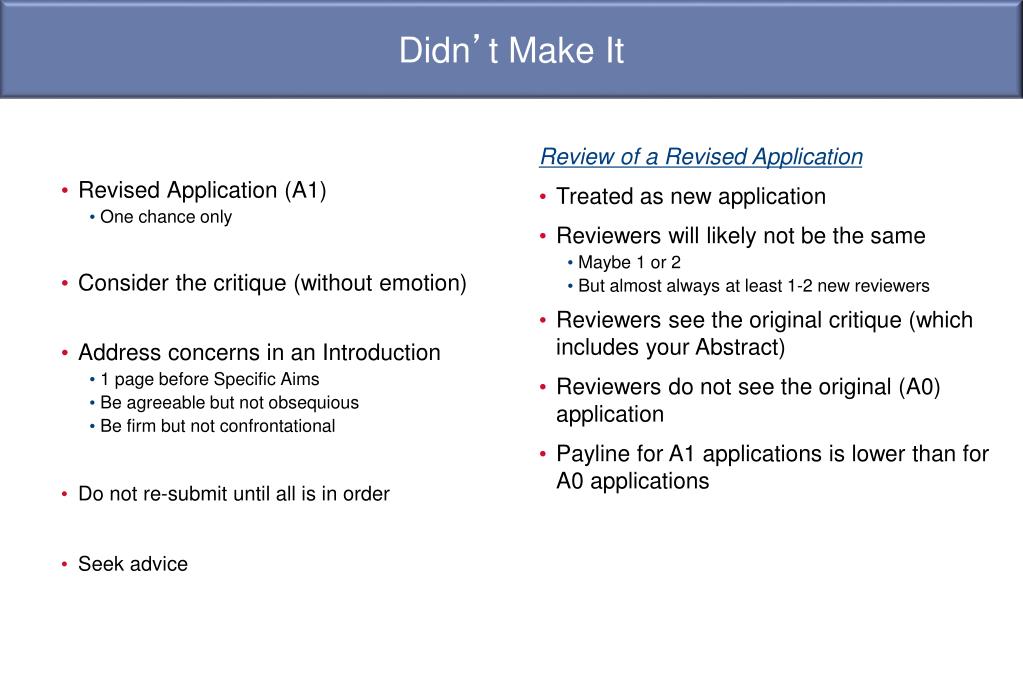 Didn’t Make It

• Revised Application (A1)
  • One chance only

• Consider the critique (without emotion)

• Address concerns in an Introduction
  • 1 page before Specific Aims
  • Be agreeable but not obsequious
  • Be firm but not confrontational

• Do not re-submit until all is in order

• Seek advice

Review of a Revised Application

• Treated as new application

• Reviewers will likely not be the same
  • Maybe 1 or 2
  • But almost always at least 1-2 new reviewers

• Reviewers see the original critique (which includes your Abstract)

• Reviewers do not see the original (A0) application

• Payline for A1 applications is lower than for A0 applications